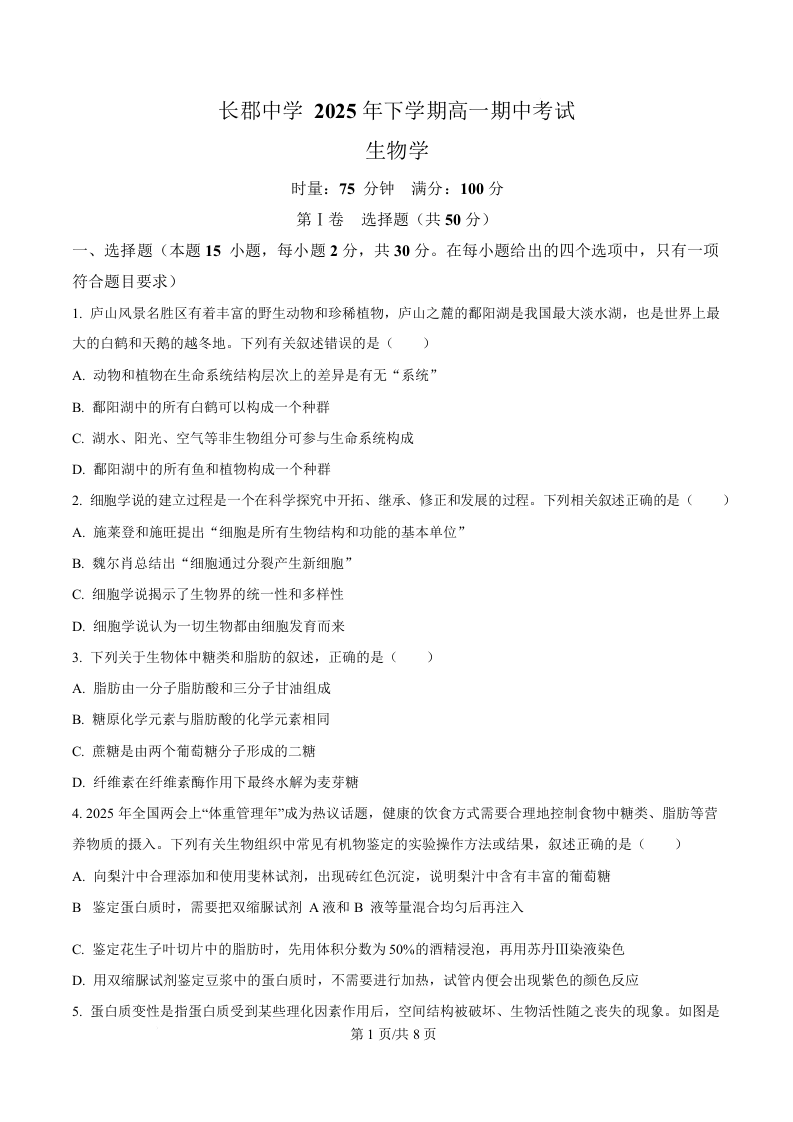 长郡中学 2025 年下学期高一期中考试

生物学

时量：75 分钟　满分：100 分

第Ⅰ卷　选择题（共 50 分）

一、选择题（本题 15 小题，每小题 2 分，共 30 分。在每小题给出的四个选项中，只有一项符合题目要求）

1. 庐山风景名胜区有着丰富的野生动物和珍稀植物，庐山之麓的鄱阳湖是我国最大淡水湖，也是世界上最大的白鹤和天鹅的越冬地。下列有关叙述错误的是（　　）

A. 动物和植物在生命系统结构层次上的差异是有无“系统”

B. 鄱阳湖中的所有白鹤可以构成一个种群

C. 湖水、阳光、空气等非生物组分可参与生命系统构成

D. 鄱阳湖中的所有鱼和植物构成一个种群

2. 细胞学说的建立过程是一个在科学探究中开拓、继承、修正和发展的过程。下列相关叙述正确的是（　　）

A. 施莱登和施旺提出“细胞是所有生物结构和功能的基本单位”

B. 魏尔肖总结出“细胞通过分裂产生新细胞”

C. 细胞学说揭示了生物界的统一性和多样性

D. 细胞学说认为一切生物都由细胞发育而来

3. 下列关于生物体中糖类和脂肪的叙述，正确的是（　　）

A. 脂肪由一分子脂肪酸和三分子甘油组成

B. 糖原化学元素与脂肪酸的化学元素相同

C. 蔗糖是由两个葡萄糖分子形成的二糖

D. 纤维素在纤维素酶作用下最终水解为麦芽糖

4. 2025 年全国两会上“体重管理年”成为热议话题，健康的饮食方式需要合理地控制食物中糖类、脂肪等营养物质的摄入。下列有关生物组织中常见有机物鉴定的实验操作方法或结果，叙述正确的是（　　）

A. 向梨汁中合理添加和使用斐林试剂，出现砖红色沉淀，说明梨汁中含有丰富的葡萄糖

B　鉴定蛋白质时，需要把双缩脲试剂 A 液和 B 液等量混合均匀后再注入

C. 鉴定花生子叶切片中的脂肪时，先用体积分数为 50%的酒精浸泡，再用苏丹Ⅲ染液染色

D. 用双缩脲试剂鉴定豆浆中的蛋白质时，不需要进行加热，试管内便会出现紫色的颜色反应

5. 蛋白质变性是指蛋白质受到某些理化因素作用后，空间结构被破坏、生物活性随之丧失的现象。如图是

第 1 页/共 8 页